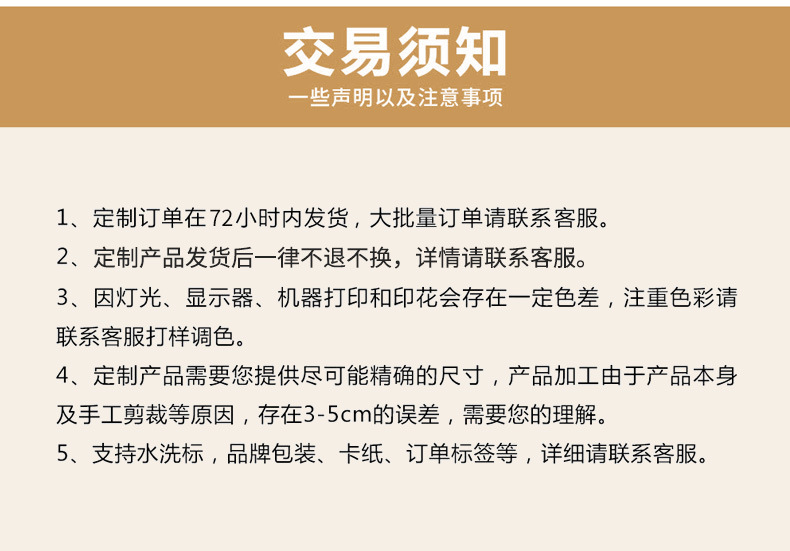 交易须知

一些声明以及注意事项

1、定制订单在72小时内发货，大批量订单请联系客服。

2、定制产品发货后一律不退不换，详情请联系客服。

3、因灯光、显示器、机器打印和印花会存在一定色差，注重色彩请联系客服打样调色。

4、定制产品需要您提供尽可能精确的尺寸，产品加工由于产品本身及手工剪裁等原因，存在3-5cm的误差，需要您的理解。

5、支持水洗标，品牌包装、卡纸、订单标签等，详细请联系客服。